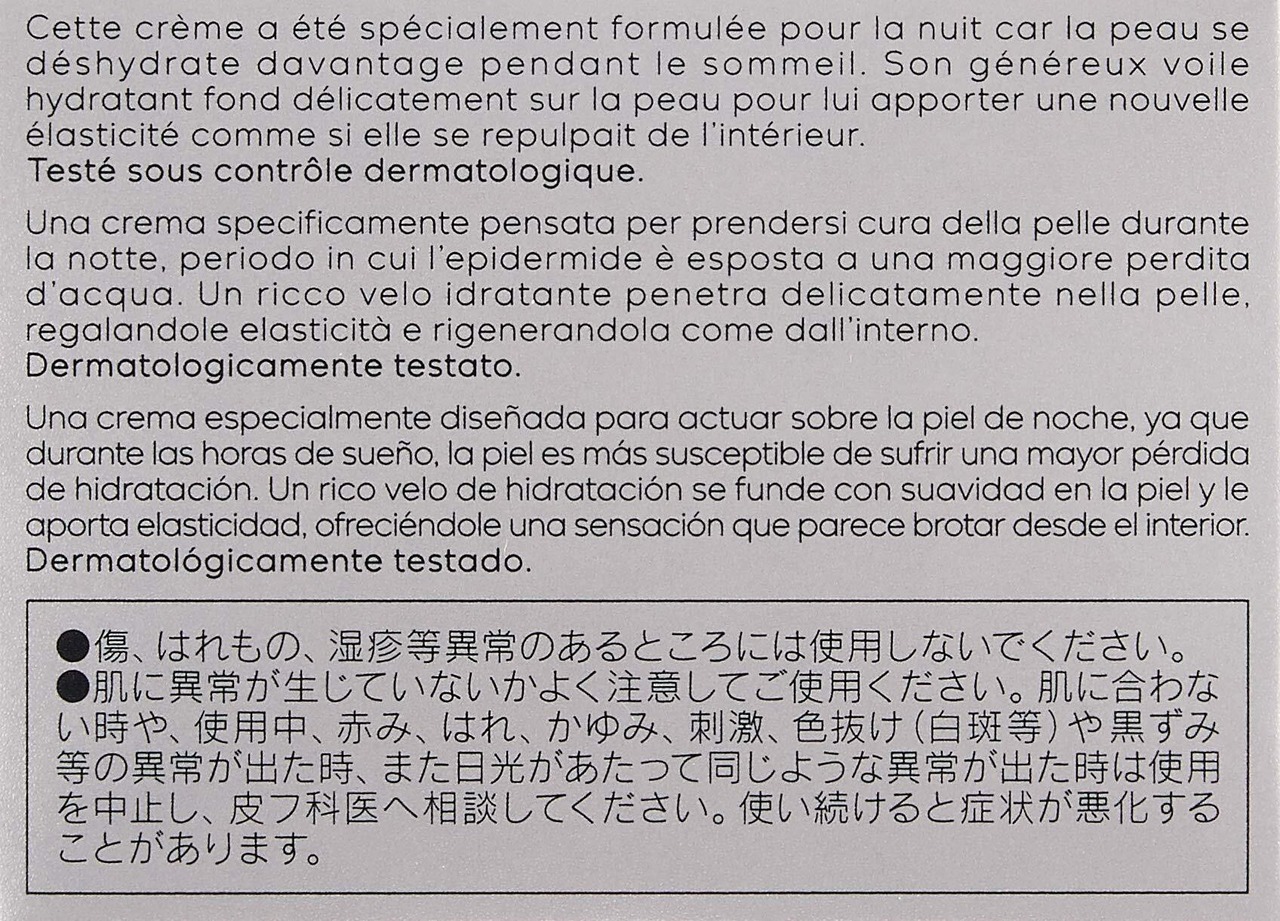 Cette crème a été spécialement formulée pour la nuit car la peau se déshydrate davantage pendant le sommeil. Son généreux voile hydratant fond délicatement sur la peau pour lui apporter une nouvelle élasticité comme si elle se repulpait de l'intérieur.
Testé sous contrôle dermatologique.

Una crema specificamente pensata per prendersi cura della pelle durante la notte, periodo in cui l'epidermide è esposta a una maggiore perdita d'acqua. Un ricco velo idratante penetra delicatamente nella pelle, regalandole elasticità e rigenerandola come dall'interno.
Dermatologicamente testato.

Una crema especialmente diseñada para actuar sobre la piel de noche, ya que durante las horas de sueño, la piel es más susceptible de sufrir una mayor pérdida de hidratación. Un rico velo de hidratación se funde con suavidad en la piel y le aporta elasticidad, ofreciéndole una sensación que parece brotar desde el interior.
Dermatológicamente testado.

●傷、はれもの、湿疹等異常のあるところには使用しないでください。
●肌に異常が生じていないかよく注意してご使用ください。肌に合わない時や、使用中、赤み、はれ、かゆみ、刺激、色抜け(白斑等)や黒ずみ等の異常が出た時、また日光があたって同じような異常が出た時は使用を中止し、皮フ科医へ相談してください。使い続けると症状が悪化することがあります。